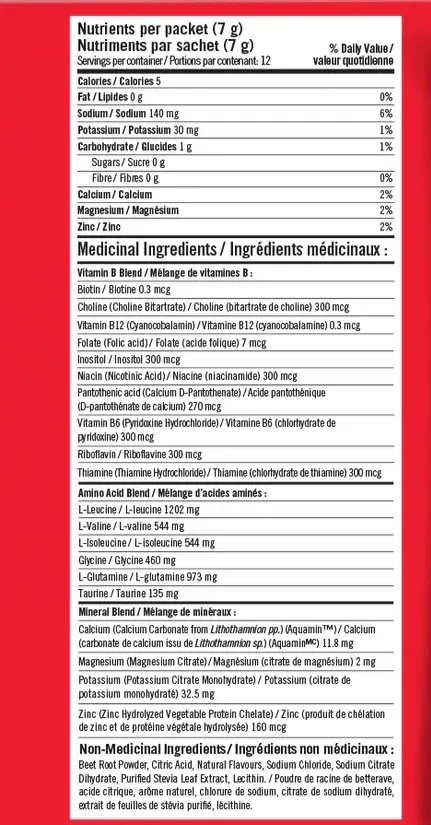 Nutrients per packet (7 g)
Nutriments par sachet (7 g)
Servings per container / Portions par contenant: 12

% Daily Value / valeur quotidienne

| | |
|---|---|
| Calories / Calories 5 | |
| Fat / Lipides 0 g | 0% |
| Sodium / Sodium 140 mg | 6% |
| Potassium / Potassium 30 mg | 1% |
| Carbohydrate / Glucides 1 g | 1% |
| Sugars / Sucre 0 g | |
| Fibre / Fibres 0 g | 0% |
| Calcium / Calcium | 2% |
| Magnesium / Magnésium | 2% |
| Zinc / Zinc | 2% |

Medicinal Ingredients / Ingrédients médicinaux :

Vitamin B Blend / Mélange de vitamines B :
Biotin / Biotine 0.3 mcg
Choline (Choline Bitartrate) / Choline (bitartrate de choline) 300 mcg
Vitamin B12 (Cyanocobalamin) / Vitamine B12 (cyanocobalamine) 0.3 mcg
Folate (Folic acid) / Folate (acide folique) 7 mcg
Inositol / Inositol 300 mcg
Niacin (Nicotinic Acid) / Niacine (niacinamide) 300 mcg
Pantothenic acid (Calcium D-Pantothenate) / Acide pantothénique (D-pantothénate de calcium) 270 mcg
Vitamin B6 (Pyridoxine Hydrochloride) / Vitamine B6 (chlorhydrate de pyridoxine) 300 mcg
Riboflavin / Riboflavine 300 mcg
Thiamine (Thiamine Hydrochloride) / Thiamine (chlorhydrate de thiamine) 300 mcg

Amino Acid Blend / Mélange d'acides aminés :
L-Leucine / L-leucine 1202 mg
L-Valine / L-valine 544 mg
L-Isoleucine / L-isoleucine 544 mg
Glycine / Glycine 460 mg
L-Glutamine / L-glutamine 973 mg
Taurine / Taurine 135 mg

Mineral Blend / Mélange de minéraux :
Calcium (Calcium Carbonate from Lithothamnion pp.) (Aquamin™) / Calcium (carbonate de calcium issu de Lithothamnion sp.) (Aquamin$^{MC}$) 11.8 mg
Magnesium (Magnesium Citrate) / Magnésium (citrate de magnésium) 2 mg
Potassium (Potassium Citrate Monohydrate) / Potassium (citrate de potassium monohydraté) 32.5 mg
Zinc (Zinc Hydrolyzed Vegetable Protein Chelate) / Zinc (produit de chélation de zinc et de protéine végétale hydrolysée) 160 mcg

Non-Medicinal Ingredients / Ingrédients non médicinaux :
Beet Root Powder, Citric Acid, Natural Flavours, Sodium Chloride, Sodium Citrate Dihydrate, Purified Stevia Leaf Extract, Lecithin. / Poudre de racine de betterave, acide citrique, arôme naturel, chlorure de sodium, citrate de sodium dihydraté, extrait de feuilles de stévia purifié, lécithine.